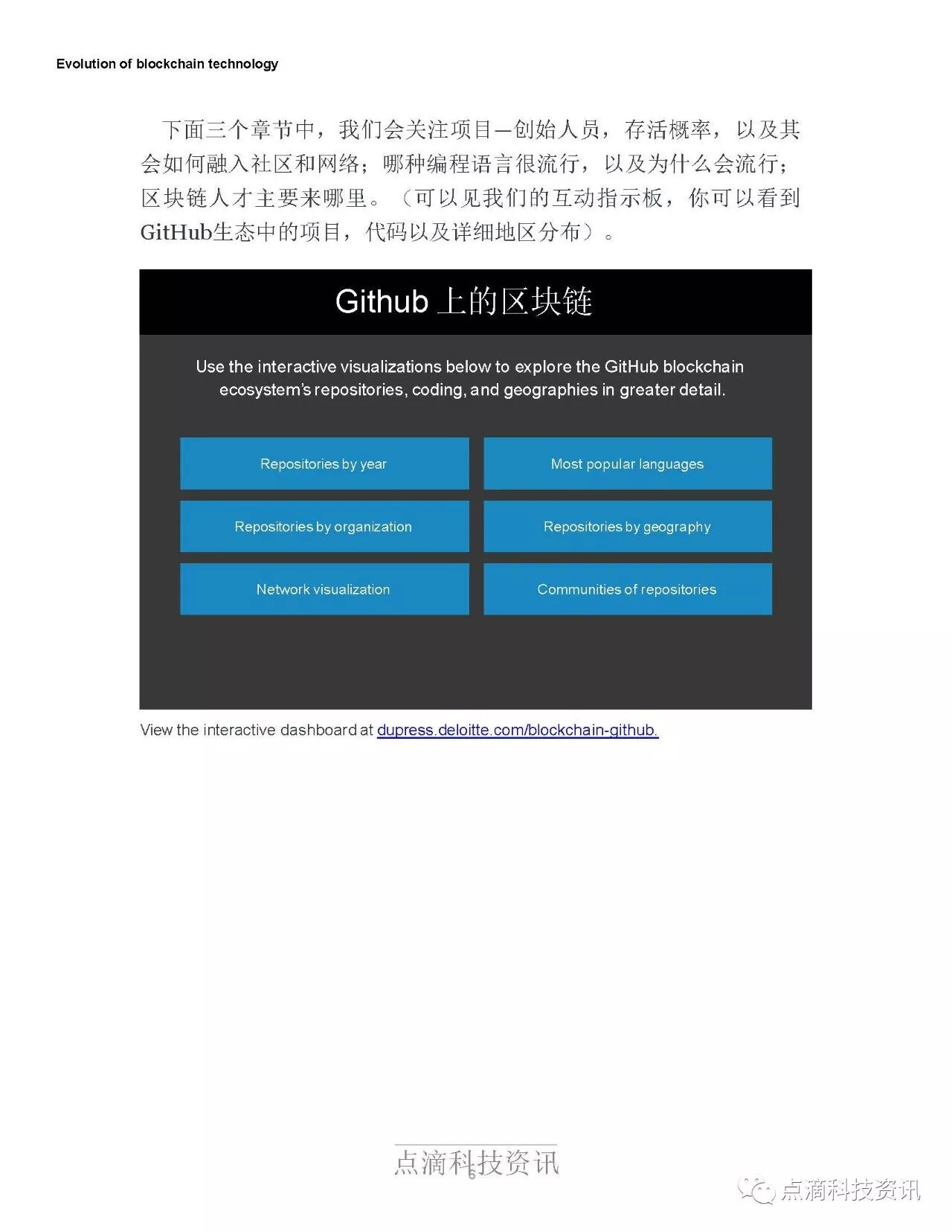 Evolution of blockchain technology

下面三个章节中，我们会关注项目—创始人员，存活概率，以及其会如何融入社区和网络；哪种编程语言很流行，以及为什么会流行；区块链人才主要来哪里。（可以见我们的互动指示板，你可以看到GitHub生态中的项目，代码以及详细地区分布）。

Github 上的区块链

Use the interactive visualizations below to explore the GitHub blockchain ecosystem's repositories, coding, and geographies in greater detail.

Repositories by year

Most popular languages

Repositories by organization

Repositories by geography

Network visualization

Communities of repositories

View the interactive dashboard at dupress.deloitte.com/blockchain-github.

点滴科技资讯

6

点滴科技资讯